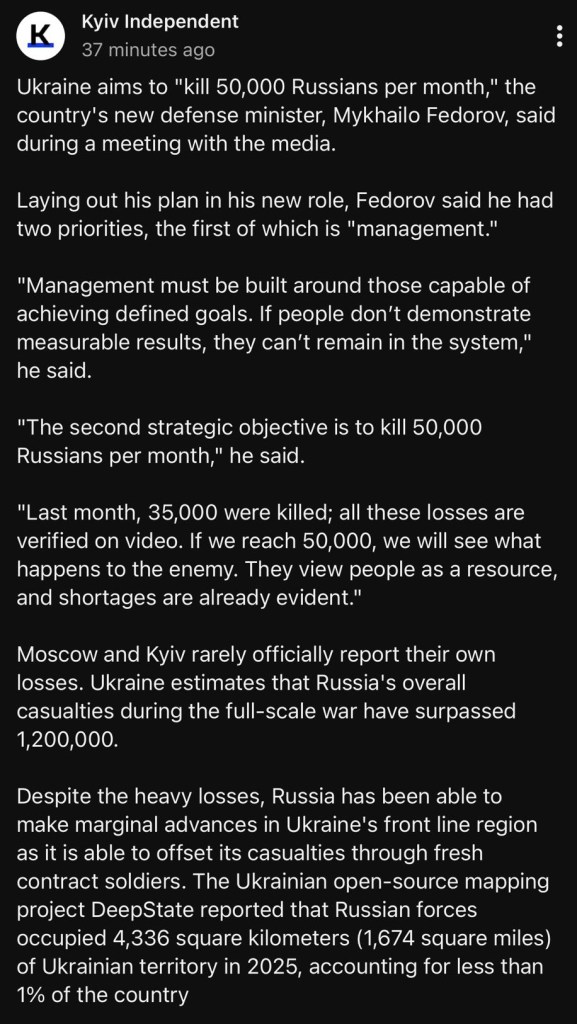 K

Kyiv Independent
37 minutes ago

Ukraine aims to "kill 50,000 Russians per month," the country's new defense minister, Mykhailo Fedorov, said during a meeting with the media.

Laying out his plan in his new role, Fedorov said he had two priorities, the first of which is "management."

"Management must be built around those capable of achieving defined goals. If people don't demonstrate measurable results, they can't remain in the system," he said.

"The second strategic objective is to kill 50,000 Russians per month," he said.

"Last month, 35,000 were killed; all these losses are verified on video. If we reach 50,000, we will see what happens to the enemy. They view people as a resource, and shortages are already evident."

Moscow and Kyiv rarely officially report their own losses. Ukraine estimates that Russia's overall casualties during the full-scale war have surpassed 1,200,000.

Despite the heavy losses, Russia has been able to make marginal advances in Ukraine's front line region as it is able to offset its casualties through fresh contract soldiers. The Ukrainian open-source mapping project DeepState reported that Russian forces occupied 4,336 square kilometers (1,674 square miles) of Ukrainian territory in 2025, accounting for less than 1% of the country